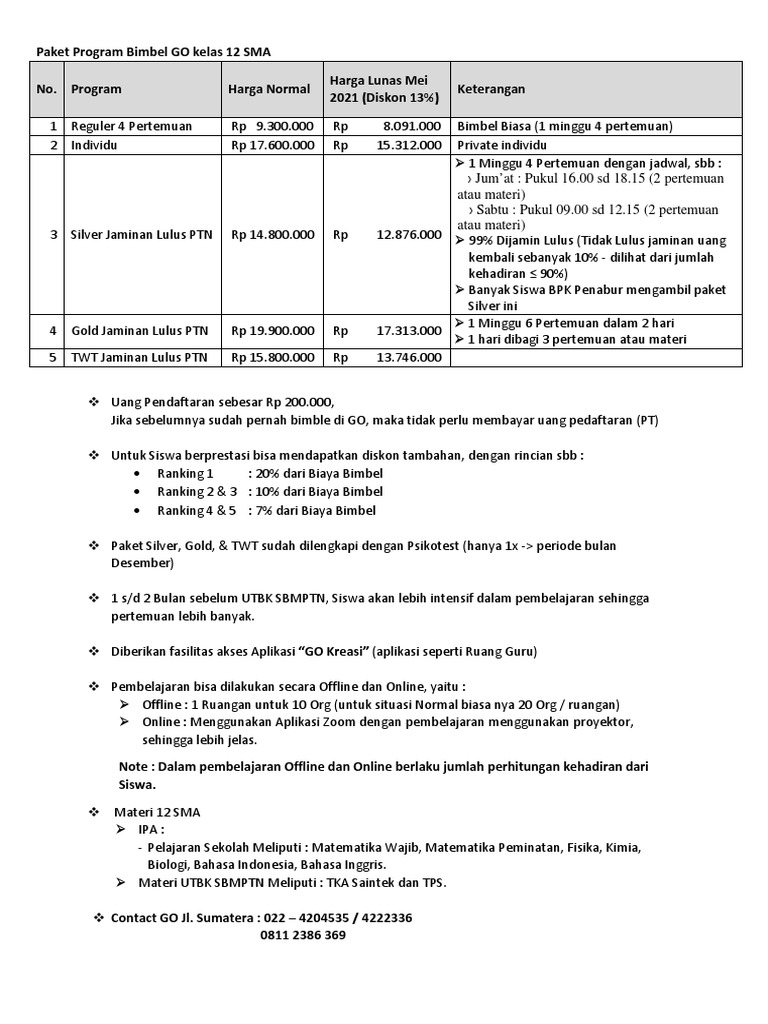 Paket Program Bimbel GO kelas 12 SMA

| No. | Program | Harga Normal | Harga Lunas Mei 2021 (Diskon 13%) | Keterangan |
|---|---|---|---|---|
| 1 | Reguler 4 Pertemuan | Rp 9.300.000 | Rp 8.091.000 | Bimbel Biasa (1 minggu 4 pertemuan) |
| 2 | Individu | Rp 17.600.000 | Rp 15.312.000 | Private individu |
| 3 | Silver Jaminan Lulus PTN | Rp 14.800.000 | Rp 12.876.000 | ➢ 1 Minggu 4 Pertemuan dengan jadwal, sbb : › Jum'at : Pukul 16.00 sd 18.15 (2 pertemuan atau materi) › Sabtu : Pukul 09.00 sd 12.15 (2 pertemuan atau materi) ➢ 99% Dijamin Lulus (Tidak Lulus jaminan uang kembali sebanyak 10% - dilihat dari jumlah kehadiran ≤ 90%) ➢ Banyak Siswa BPK Penabur mengambil paket Silver ini |
| 4 | Gold Jaminan Lulus PTN | Rp 19.900.000 | Rp 17.313.000 | ➢ 1 Minggu 6 Pertemuan dalam 2 hari ➢ 1 hari dibagi 3 pertemuan atau materi |
| 5 | TWT Jaminan Lulus PTN | Rp 15.800.000 | Rp 13.746.000 | |

❖ Uang Pendaftaran sebesar Rp 200.000,
Jika sebelumnya sudah pernah bimble di GO, maka tidak perlu membayar uang pedaftaran (PT)

❖ Untuk Siswa berprestasi bisa mendapatkan diskon tambahan, dengan rincian sbb :
• Ranking 1 : 20% dari Biaya Bimbel
• Ranking 2 & 3 : 10% dari Biaya Bimbel
• Ranking 4 & 5 : 7% dari Biaya Bimbel

❖ Paket Silver, Gold, & TWT sudah dilengkapi dengan Psikotest (hanya 1x -> periode bulan Desember)

❖ 1 s/d 2 Bulan sebelum UTBK SBMPTN, Siswa akan lebih intensif dalam pembelajaran sehingga pertemuan lebih banyak.

❖ Diberikan fasilitas akses Aplikasi "GO Kreasi" (aplikasi seperti Ruang Guru)

❖ Pembelajaran bisa dilakukan secara Offline dan Online, yaitu :
➢ Offline : 1 Ruangan untuk 10 Org (untuk situasi Normal biasa nya 20 Org / ruangan)
➢ Online : Menggunakan Aplikasi Zoom dengan pembelajaran menggunakan proyektor, sehingga lebih jelas.

Note : Dalam pembelajaran Offline dan Online berlaku jumlah perhitungan kehadiran dari Siswa.

❖ Materi 12 SMA
➢ IPA :
- Pelajaran Sekolah Meliputi : Matematika Wajib, Matematika Peminatan, Fisika, Kimia, Biologi, Bahasa Indonesia, Bahasa Inggris.
➢ Materi UTBK SBMPTN Meliputi : TKA Saintek dan TPS.

❖ Contact GO Jl. Sumatera : 022 – 4204535 / 4222336
0811 2386 369